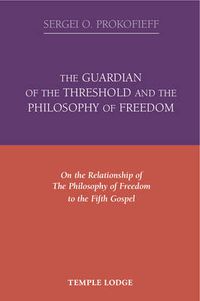 SERGEI O. PROKOFIEFF

THE GUARDIAN OF THE THRESHOLD AND THE PHILOSOPHY OF FREEDOM

On the Relationship of The Philosophy of Freedom to the Fifth Gospel

TEMPLE LODGE